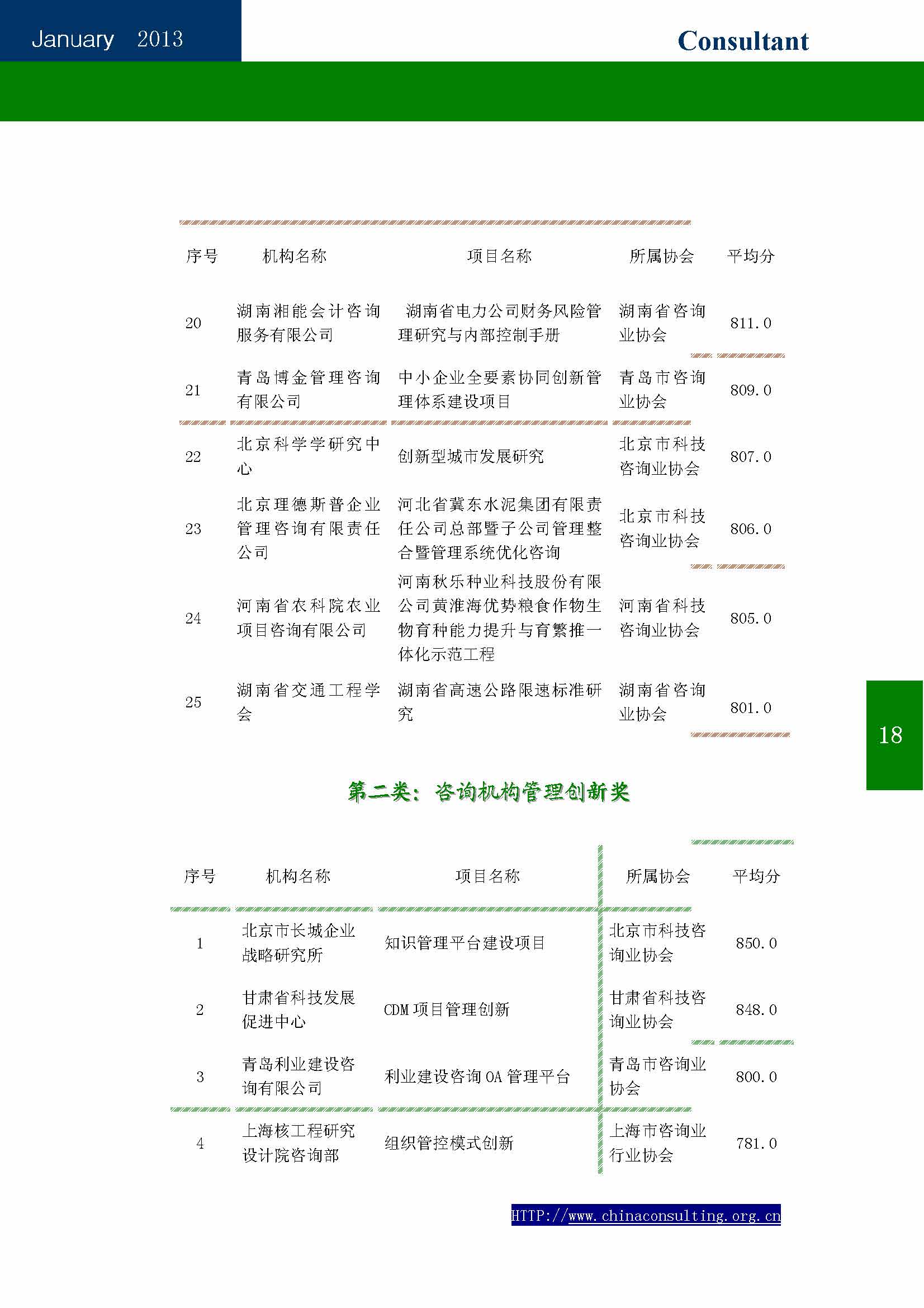 January 2013

Consultant

| 序号 | 机构名称 | 项目名称 | 所属协会 | 平均分 |
|---|---|---|---|---|
| 20 | 湖南湘能会计咨询服务有限公司 | 湖南省电力公司财务风险管理研究与内部控制手册 | 湖南省咨询业协会 | 811.0 |
| 21 | 青岛博金管理咨询有限公司 | 中小企业全要素协同创新管理体系建设项目 | 青岛市咨询业协会 | 809.0 |
| 22 | 北京科学学研究中心 | 创新型城市发展研究 | 北京市科技咨询业协会 | 807.0 |
| 23 | 北京理德斯普企业管理咨询有限责任公司 | 河北省冀东水泥集团有限责任公司总部暨子公司管理整合暨管理系统优化咨询 | 北京市科技咨询业协会 | 806.0 |
| 24 | 河南省农科院农业项目咨询有限公司 | 河南秋乐种业科技股份有限公司黄淮海优势粮食作物生物育种能力提升与育繁推一体化示范工程 | 河南省科技咨询业协会 | 805.0 |
| 25 | 湖南省交通工程学会 | 湖南省高速公路限速标准研究 | 湖南省咨询业协会 | 801.0 |

18

第二类：咨询机构管理创新奖

| 序号 | 机构名称 | 项目名称 | 所属协会 | 平均分 |
|---|---|---|---|---|
| 1 | 北京市长城企业战略研究所 | 知识管理平台建设项目 | 北京市科技咨询业协会 | 850.0 |
| 2 | 甘肃省科技发展促进中心 | CDM 项目管理创新 | 甘肃省科技咨询业协会 | 848.0 |
| 3 | 青岛利业建设咨询有限公司 | 利业建设咨询 OA 管理平台 | 青岛市咨询业协会 | 800.0 |
| 4 | 上海核工程研究设计院咨询部 | 组织管控模式创新 | 上海市咨询业行业协会 | 781.0 |

HTTP://www.chinaconsulting.org.cn